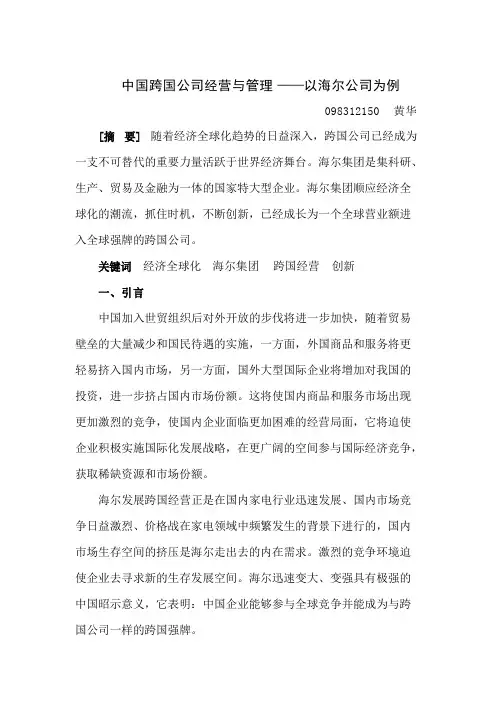 中国跨国公司经营与管理 ——以海尔公司为例

098312150 黄华

[摘 要] 随着经济全球化趋势的日益深入，跨国公司已经成为一支不可替代的重要力量活跃于世界经济舞台。海尔集团是集科研、生产、贸易及金融为一体的国家特大型企业。海尔集团顺应经济全球化的潮流，抓住时机，不断创新，已经成长为一个全球营业额进入全球强牌的跨国公司。

关键词 经济全球化 海尔集团 跨国经营 创新

一、引言

中国加入世贸组织后对外开放的步伐将进一步加快，随着贸易壁垒的大量减少和国民待遇的实施，一方面，外国商品和服务将更轻易挤入国内市场，另一方面，国外大型国际企业将增加对我国的投资，进一步挤占国内市场份额。这将使国内商品和服务市场出现更加激烈的竞争，使国内企业面临更加困难的经营局面，它将迫使企业积极实施国际化发展战略，在更广阔的空间参与国际经济竞争，获取稀缺资源和市场份额。

海尔发展跨国经营正是在国内家电行业迅速发展、国内市场竞争日益激烈、价格战在家电领域中频繁发生的背景下进行的，国内市场生存空间的挤压是海尔走出去的内在需求。激烈的竞争环境迫使企业去寻求新的生存发展空间。海尔迅速变大、变强具有极强的中国昭示意义，它表明：中国企业能够参与全球竞争并能成为与跨国公司一样的跨国强牌。